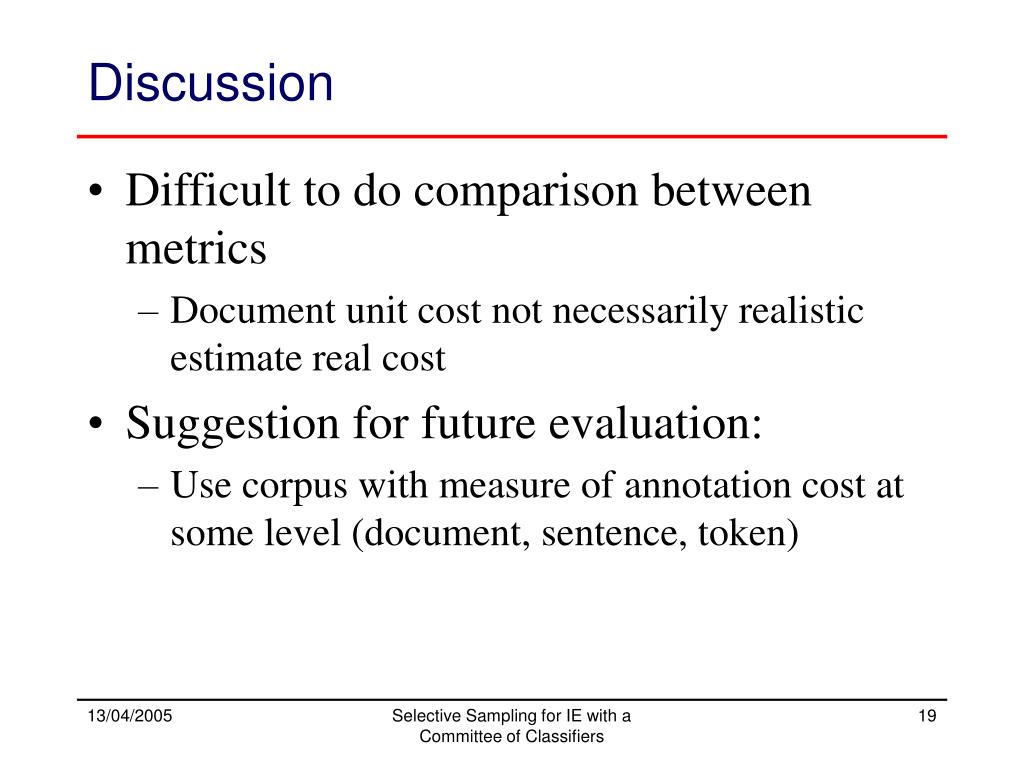 Discussion

• Difficult to do comparison between metrics

– Document unit cost not necessarily realistic estimate real cost

• Suggestion for future evaluation:

– Use corpus with measure of annotation cost at some level (document, sentence, token)

13/04/2005

Selective Sampling for IE with a Committee of Classifiers

19